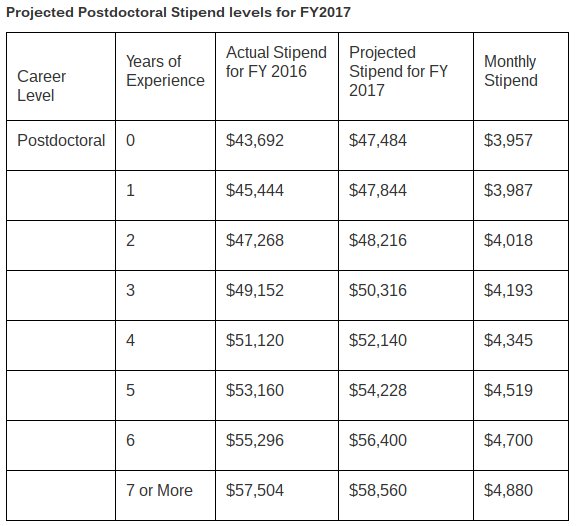 Projected Postdoctoral Stipend levels for FY2017

| Career Level | Years of Experience | Actual Stipend for FY 2016 | Projected Stipend for FY 2017 | Monthly Stipend |
|---|---|---|---|---|
| Postdoctoral | 0 | \$43,692 | \$47,484 | \$3,957 |
| | 1 | \$45,444 | \$47,844 | \$3,987 |
| | 2 | \$47,268 | \$48,216 | \$4,018 |
| | 3 | \$49,152 | \$50,316 | \$4,193 |
| | 4 | \$51,120 | \$52,140 | \$4,345 |
| | 5 | \$53,160 | \$54,228 | \$4,519 |
| | 6 | \$55,296 | \$56,400 | \$4,700 |
| | 7 or More | \$57,504 | \$58,560 | \$4,880 |